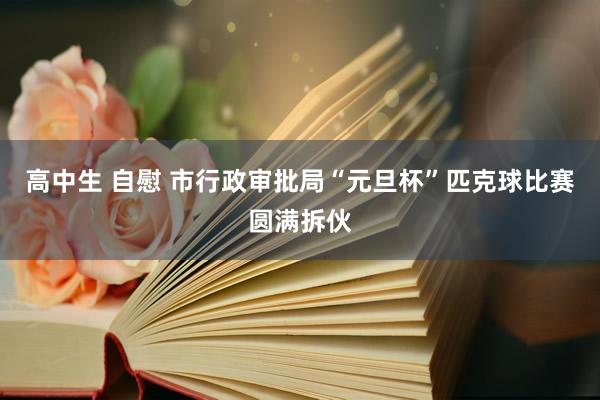 高中生 自慰 市行政审批局“元旦杯”匹克球比赛圆满拆伙